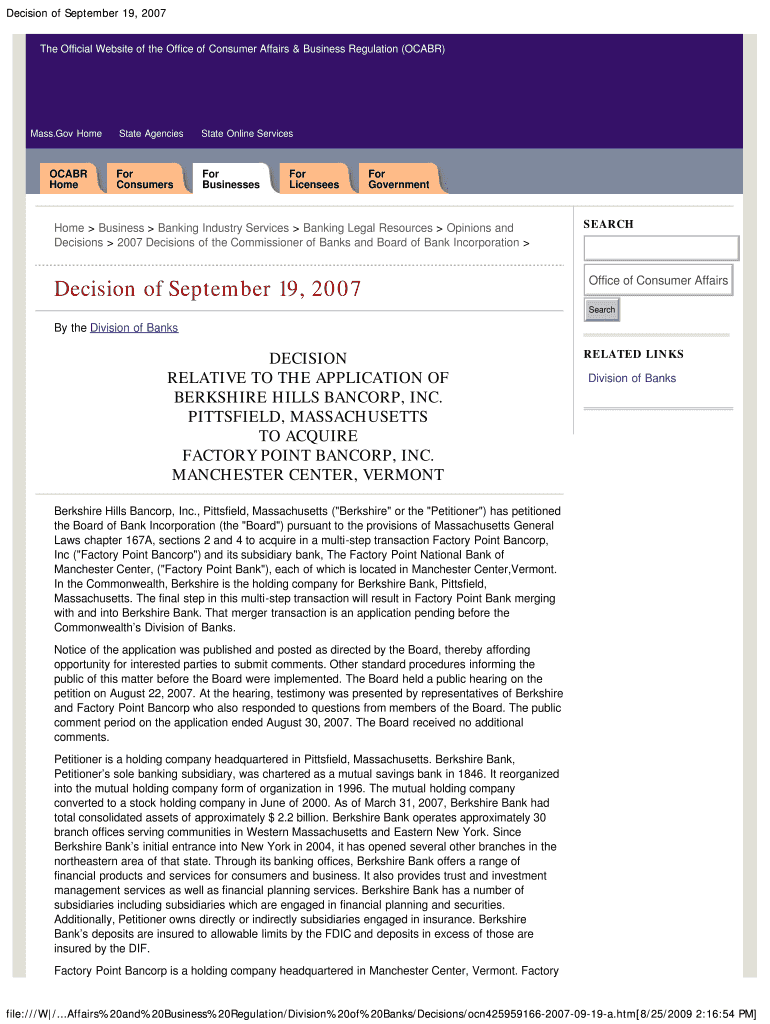 Decision of September 19, 2007

The Official Website of the Office of Consumer Affairs & Business Regulation (OCABR)

Mass.Gov Home State Agencies State Online Services

OCABR Home For Consumers For Businesses For Licensees For Government

Home > Business > Banking Industry Services > Banking Legal Resources > Opinions and Decisions > 2007 Decisions of the Commissioner of Banks and Board of Bank Incorporation >

Decision of September 19, 2007

By the Division of Banks

DECISION
RELATIVE TO THE APPLICATION OF
BERKSHIRE HILLS BANCORP, INC.
PITTSFIELD, MASSACHUSETTS
TO ACQUIRE
FACTORY POINT BANCORP, INC.
MANCHESTER CENTER, VERMONT

Berkshire Hills Bancorp, Inc., Pittsfield, Massachusetts ("Berkshire" or the "Petitioner") has petitioned the Board of Bank Incorporation (the "Board") pursuant to the provisions of Massachusetts General Laws chapter 167A, sections 2 and 4 to acquire in a multi-step transaction Factory Point Bancorp, Inc ("Factory Point Bancorp") and its subsidiary bank, The Factory Point National Bank of Manchester Center, ("Factory Point Bank"), each of which is located in Manchester Center,Vermont. In the Commonwealth, Berkshire is the holding company for Berkshire Bank, Pittsfield, Massachusetts. The final step in this multi-step transaction will result in Factory Point Bank merging with and into Berkshire Bank. That merger transaction is an application pending before the Commonwealth's Division of Banks.

Notice of the application was published and posted as directed by the Board, thereby affording opportunity for interested parties to submit comments. Other standard procedures informing the public of this matter before the Board were implemented. The Board held a public hearing on the petition on August 22, 2007. At the hearing, testimony was presented by representatives of Berkshire and Factory Point Bancorp who also responded to questions from members of the Board. The public comment period on the application ended August 30, 2007. The Board received no additional comments.

Petitioner is a holding company headquartered in Pittsfield, Massachusetts. Berkshire Bank, Petitioner's sole banking subsidiary, was chartered as a mutual savings bank in 1846. It reorganized into the mutual holding company form of organization in 1996. The mutual holding company converted to a stock holding company in June of 2000. As of March 31, 2007, Berkshire Bank had total consolidated assets of approximately $ 2.2 billion. Berkshire Bank operates approximately 30 branch offices serving communities in Western Massachusetts and Eastern New York. Since Berkshire Bank's initial entrance into New York in 2004, it has opened several other branches in the northeastern area of that state. Through its banking offices, Berkshire Bank offers a range of financial products and services for consumers and business. It also provides trust and investment management services as well as financial planning services. Berkshire Bank has a number of subsidiaries including subsidiaries which are engaged in financial planning and securities. Additionally, Petitioner owns directly or indirectly subsidiaries engaged in insurance. Berkshire Bank's deposits are insured to allowable limits by the FDIC and deposits in excess of those are insured by the DIF.

Factory Point Bancorp is a holding company headquartered in Manchester Center, Vermont. Factory

SEARCH

Office of Consumer Affairs

Search

RELATED LINKS

Division of Banks

file:///W|/...Affairs%20and%20Business%20Regulation/Division%20of%20Banks/Decisions/ocn425959166-2007-09-19-a.htm[8/25/2009 2:16:54 PM]